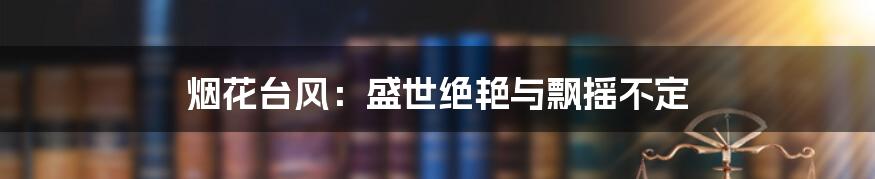 烟花台风：盛世绝艳与飘摇不定